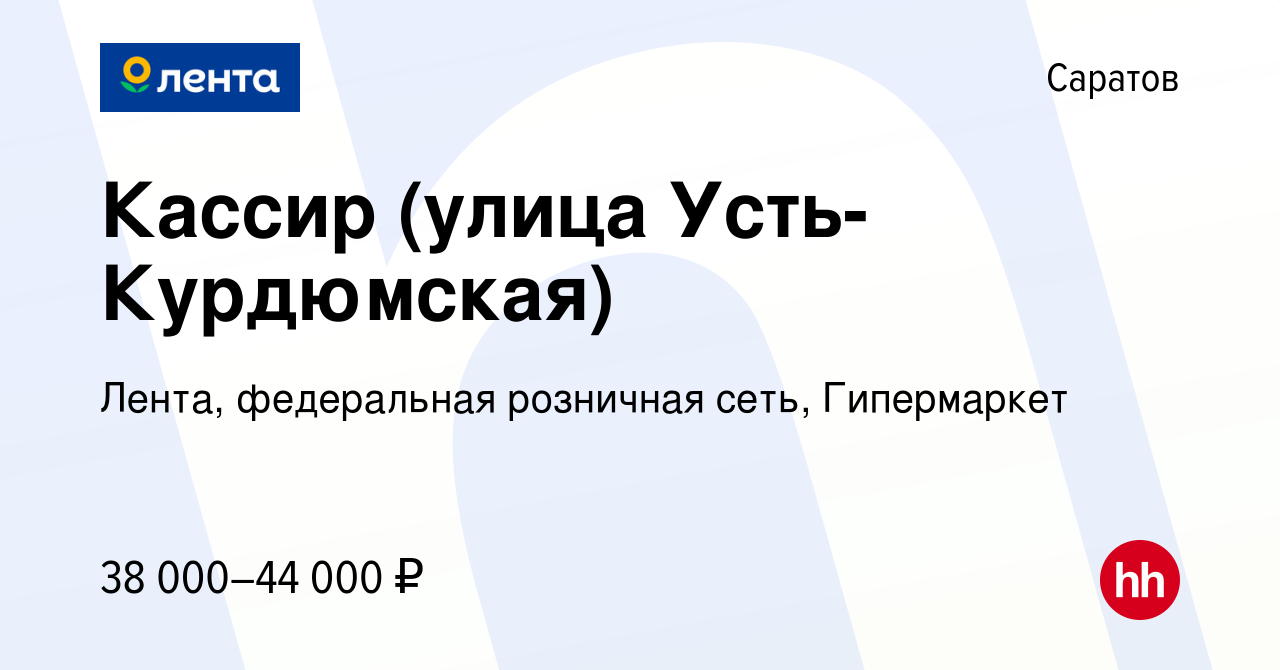 лента

Саратов

Кассир (улица Усть-Курдюмская)

Лента, федеральная розничная сеть, Гипермаркет

38 000–44 000 ₽

hh